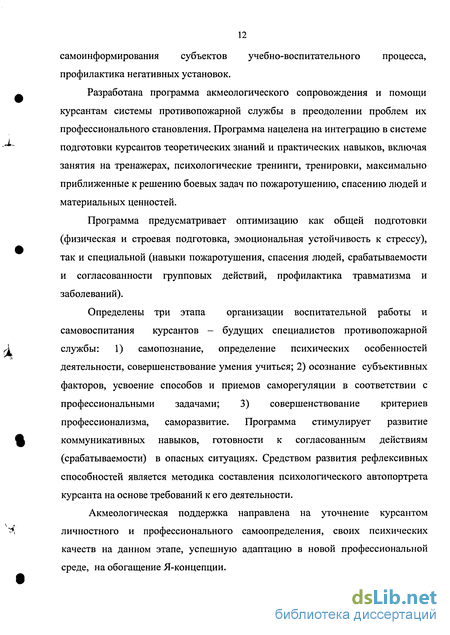 12

самоинформирования субъектов учебно-воспитательного процесса, профилактика негативных установок.

Разработана программа акмеологического сопровождения и помощи курсантам системы противопожарной службы в преодолении проблем их профессионального становления. Программа нацелена на интеграцию в системе подготовки курсантов теоретических знаний и практических навыков, включая занятия на тренажерах, психологические тренинги, тренировки, максимально приближенные к решению боевых задач по пожаротушению, спасению людей и материальных ценностей.

Программа предусматривает оптимизацию как общей подготовки (физическая и строевая подготовка, эмоциональная устойчивость к стрессу), так и специальной (навыки пожаротушения, спасения людей, срабатываемости и согласованности групповых действий, профилактика травматизма и заболеваний).

Определены три этапа организации воспитательной работы и самовоспитания курсантов – будущих специалистов противопожарной службы: 1) самопознание, определение психических особенностей деятельности, совершенствование умения учиться; 2) осознание субъективных факторов, усвоение способов и приемов саморегуляции в соответствии с профессиональными задачами; 3) совершенствование критериев профессионализма, саморазвитие. Программа стимулирует развитие коммуникативных навыков, готовности к согласованным действиям (срабатываемости) в опасных ситуациях. Средством развития рефлексивных способностей является методика составления психологического автопортрета курсанта на основе требований к его деятельности.

Акмеологическая поддержка направлена на уточнение курсантом личностного и профессионального самоопределения, своих психических качеств на данном этапе, успешную адаптацию в новой профессиональной среде, на обогащение Я-концепции.

dsLib.net
библиотека диссертаций